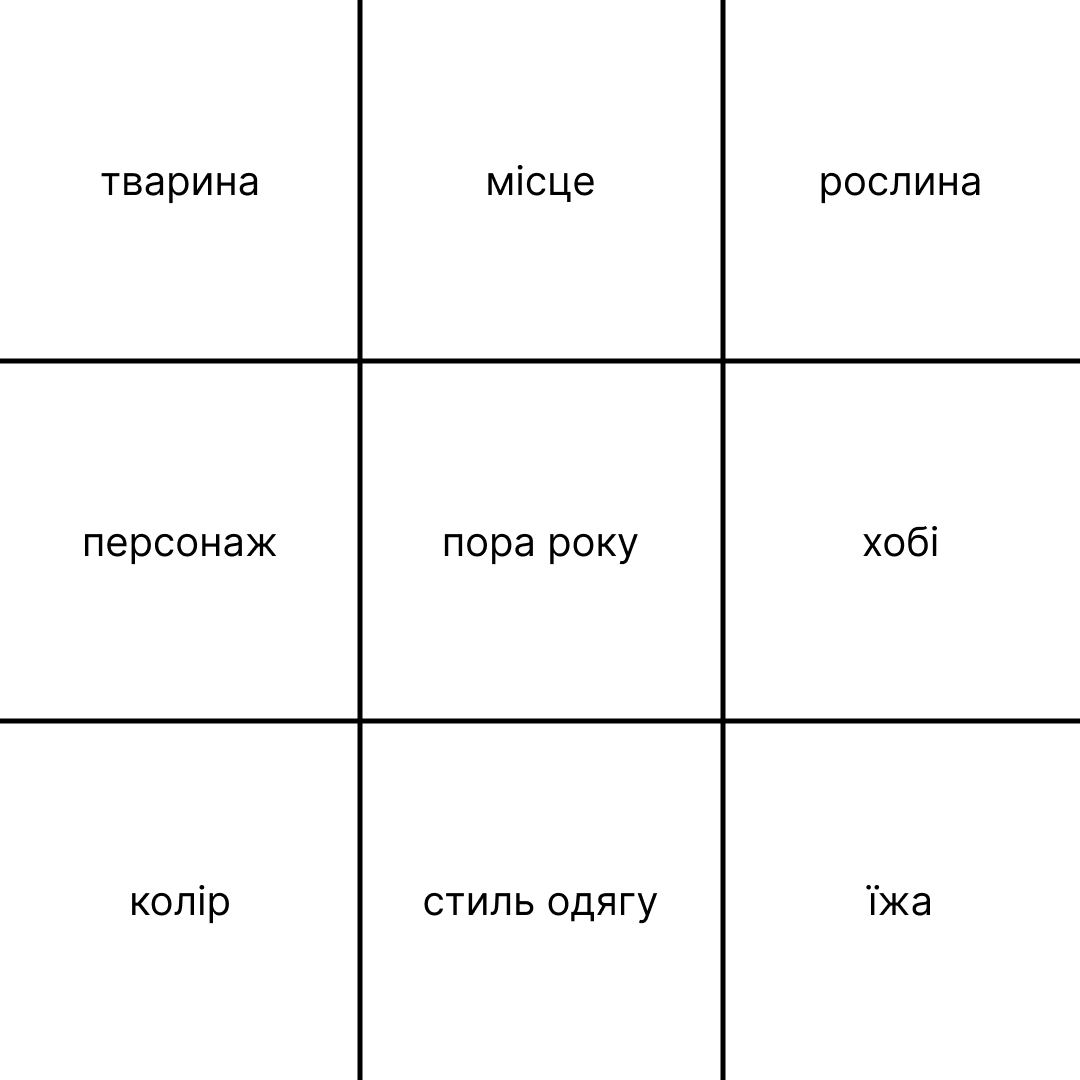 | тварина | місце | рослина |
|---|---|---|
| персонаж | пора року | хобі |
| колір | стиль одягу | їжа |